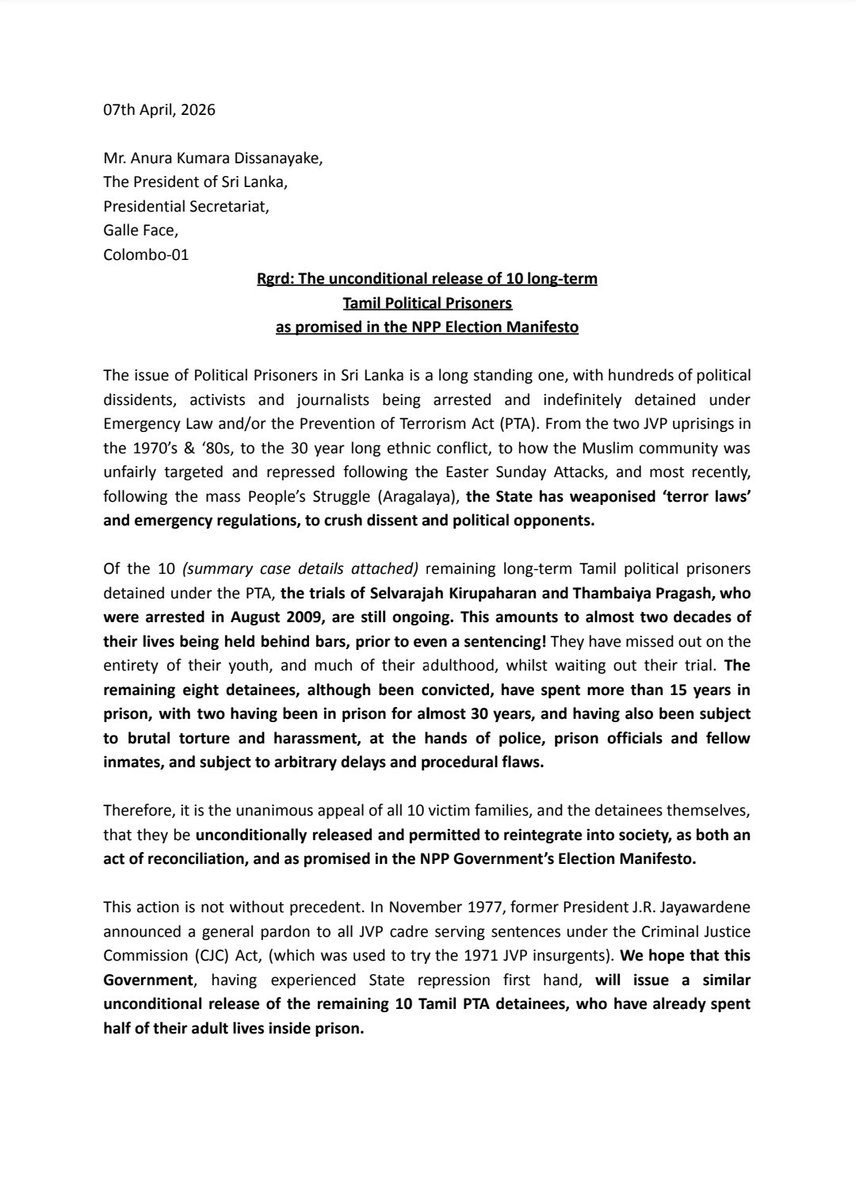 07th April, 2026

Mr. Anura Kumara Dissanayake,
The President of Sri Lanka,
Presidential Secretariat,
Galle Face,
Colombo-01

Rgrd: The unconditional release of 10 long-term Tamil Political Prisoners as promised in the NPP Election Manifesto

The issue of Political Prisoners in Sri Lanka is a long standing one, with hundreds of political dissidents, activists and journalists being arrested and indefinitely detained under Emergency Law and/or the Prevention of Terrorism Act (PTA). From the two JVP uprisings in the 1970's & '80s, to the 30 year long ethnic conflict, to how the Muslim community was unfairly targeted and repressed following the Easter Sunday Attacks, and most recently, following the mass People's Struggle (Aragalaya), the State has weaponised 'terror laws' and emergency regulations, to crush dissent and political opponents.

Of the 10 (summary case details attached) remaining long-term Tamil political prisoners detained under the PTA, the trials of Selvarajah Kirupaharan and Thambaiya Pragash, who were arrested in August 2009, are still ongoing. This amounts to almost two decades of their lives being held behind bars, prior to even a sentencing! They have missed out on the entirety of their youth, and much of their adulthood, whilst waiting out their trial. The remaining eight detainees, although been convicted, have spent more than 15 years in prison, with two having been in prison for almost 30 years, and having also been subject to brutal torture and harassment, at the hands of police, prison officials and fellow inmates, and subject to arbitrary delays and procedural flaws.

Therefore, it is the unanimous appeal of all 10 victim families, and the detainees themselves, that they be unconditionally released and permitted to reintegrate into society, as both an act of reconciliation, and as promised in the NPP Government's Election Manifesto.

This action is not without precedent. In November 1977, former President J.R. Jayawardene announced a general pardon to all JVP cadre serving sentences under the Criminal Justice Commission (CJC) Act, (which was used to try the 1971 JVP insurgents). We hope that this Government, having experienced State repression first hand, will issue a similar unconditional release of the remaining 10 Tamil PTA detainees, who have already spent half of their adult lives inside prison.